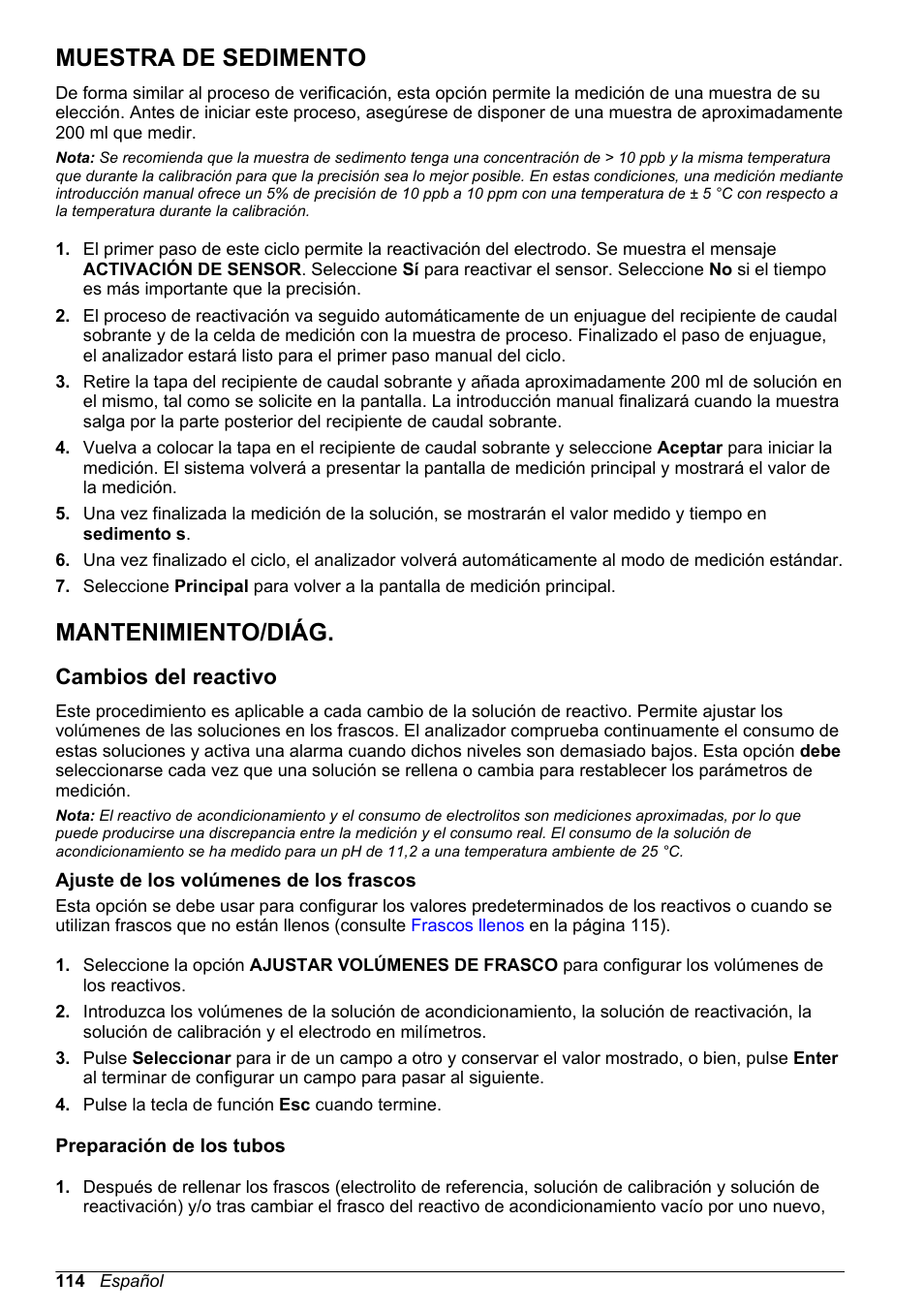 MUESTRA DE SEDIMENTO

De forma similar al proceso de verificación, esta opción permite la medición de una muestra de su elección. Antes de iniciar este proceso, asegúrese de disponer de una muestra de aproximadamente 200 ml que medir.

Nota: Se recomienda que la muestra de sedimento tenga una concentración de > 10 ppb y la misma temperatura que durante la calibración para que la precisión sea lo mejor posible. En estas condiciones, una medición mediante introducción manual ofrece un 5% de precisión de 10 ppb a 10 ppm con una temperatura de ± 5 °C con respecto a la temperatura durante la calibración.

1. El primer paso de este ciclo permite la reactivación del electrodo. Se muestra el mensaje ACTIVACIÓN DE SENSOR. Seleccione Sí para reactivar el sensor. Seleccione No si el tiempo es más importante que la precisión.

2. El proceso de reactivación va seguido automáticamente de un enjuague del recipiente de caudal sobrante y de la celda de medición con la muestra de proceso. Finalizado el paso de enjuague, el analizador estará listo para el primer paso manual del ciclo.

3. Retire la tapa del recipiente de caudal sobrante y añada aproximadamente 200 ml de solución en el mismo, tal como se solicite en la pantalla. La introducción manual finalizará cuando la muestra salga por la parte posterior del recipiente de caudal sobrante.

4. Vuelva a colocar la tapa en el recipiente de caudal sobrante y seleccione Aceptar para iniciar la medición. El sistema volverá a presentar la pantalla de medición principal y mostrará el valor de la medición.

5. Una vez finalizada la medición de la solución, se mostrarán el valor medido y tiempo en sedimento s.

6. Una vez finalizado el ciclo, el analizador volverá automáticamente al modo de medición estándar.

7. Seleccione Principal para volver a la pantalla de medición principal.

MANTENIMIENTO/DIÁG.

Cambios del reactivo

Este procedimiento es aplicable a cada cambio de la solución de reactivo. Permite ajustar los volúmenes de las soluciones en los frascos. El analizador comprueba continuamente el consumo de estas soluciones y activa una alarma cuando dichos niveles son demasiado bajos. Esta opción debe seleccionarse cada vez que una solución se rellena o cambia para restablecer los parámetros de medición.

Nota: El reactivo de acondicionamiento y el consumo de electrolitos son mediciones aproximadas, por lo que puede producirse una discrepancia entre la medición y el consumo real. El consumo de la solución de acondicionamiento se ha medido para un pH de 11,2 a una temperatura ambiente de 25 °C.

Ajuste de los volúmenes de los frascos

Esta opción se debe usar para configurar los valores predeterminados de los reactivos o cuando se utilizan frascos que no están llenos (consulte Frascos llenos en la página 115).

1. Seleccione la opción AJUSTAR VOLÚMENES DE FRASCO para configurar los volúmenes de los reactivos.

2. Introduzca los volúmenes de la solución de acondicionamiento, la solución de reactivación, la solución de calibración y el electrodo en milímetros.

3. Pulse Seleccionar para ir de un campo a otro y conservar el valor mostrado, o bien, pulse Enter al terminar de configurar un campo para pasar al siguiente.

4. Pulse la tecla de función Esc cuando termine.

Preparación de los tubos

1. Después de rellenar los frascos (electrolito de referencia, solución de calibración y solución de reactivación) y/o tras cambiar el frasco del reactivo de acondicionamiento vacío por uno nuevo,

114 Español